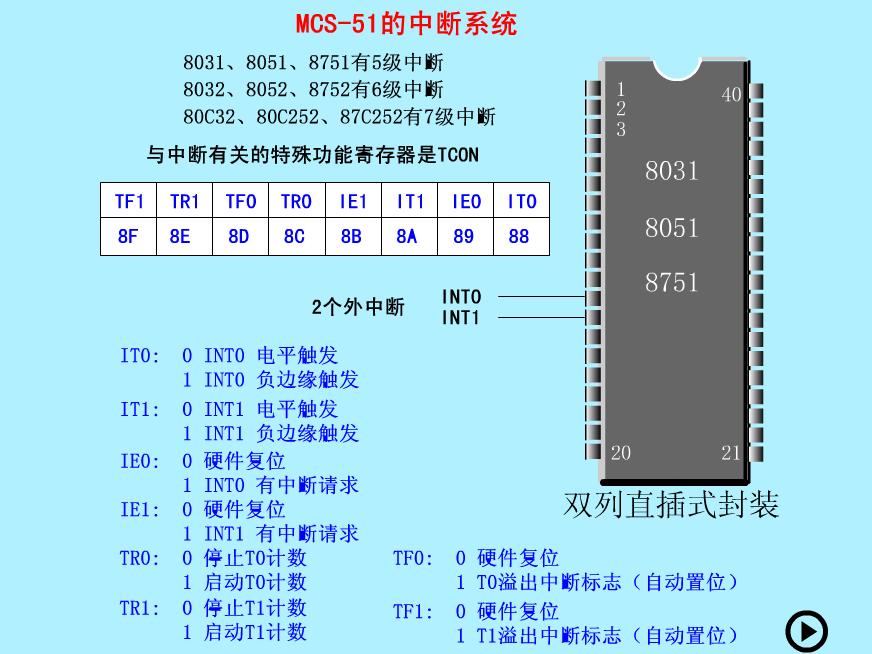 MCS-51的中断系统

8031、8051、8751有5级中断
8032、8052、8752有6级中断
80C32、80C252、87C252有7级中断

与中断有关的特殊功能寄存器是TCON

| TF1 | TR1 | TF0 | TR0 | IE1 | IT1 | IE0 | IT0 |
|---|---|---|---|---|---|---|---|
| 8F | 8E | 8D | 8C | 8B | 8A | 89 | 88 |

2个外中断

INT0
INT1

1
2
3
40
8031
8051
8751
20
21

双列直插式封装

IT0: 0 INT0 电平触发
1 INT0 负边缘触发

IT1: 0 INT1 电平触发
1 INT1 负边缘触发

IE0: 0 硬件复位
1 INT0 有中断请求

IE1: 0 硬件复位
1 INT1 有中断请求

TR0: 0 停止T0计数
1 启动T0计数

TR1: 0 停止T1计数
1 启动T1计数

TF0: 0 硬件复位
1 T0溢出中断标志（自动置位）

TF1: 0 硬件复位
1 T1溢出中断标志（自动置位）